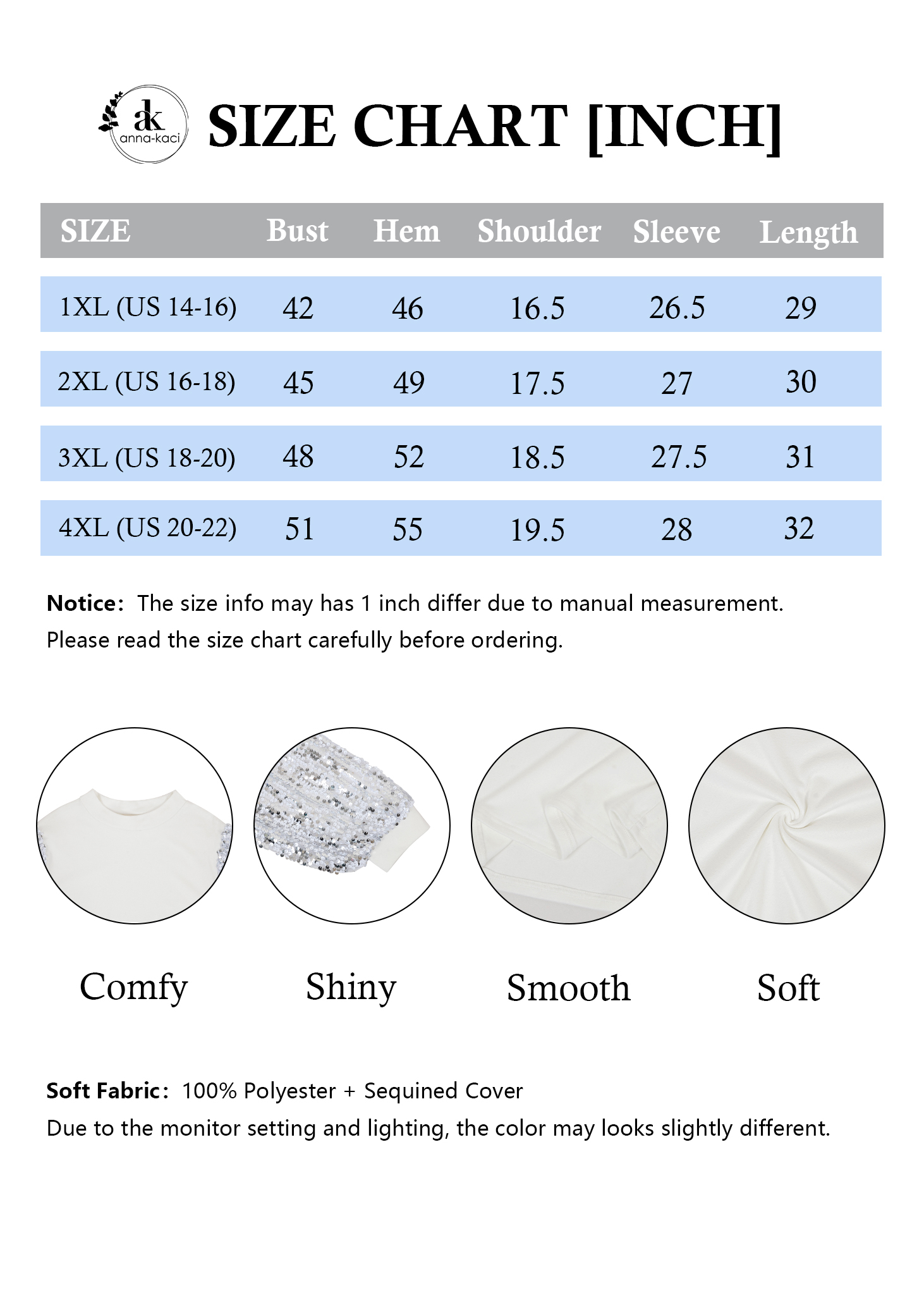 ak anna-kaci

SIZE CHART [INCH]

| SIZE | Bust | Hem | Shoulder | Sleeve | Length |
|---|---|---|---|---|---|
| 1XL (US 14-16) | 42 | 46 | 16.5 | 26.5 | 29 |
| 2XL (US 16-18) | 45 | 49 | 17.5 | 27 | 30 |
| 3XL (US 18-20) | 48 | 52 | 18.5 | 27.5 | 31 |
| 4XL (US 20-22) | 51 | 55 | 19.5 | 28 | 32 |

Notice: The size info may has 1 inch differ due to manual measurement. Please read the size chart carefully before ordering.

Comfy Shiny Smooth Soft

Soft Fabric: 100% Polyester + Sequined Cover
Due to the monitor setting and lighting, the color may looks slightly different.